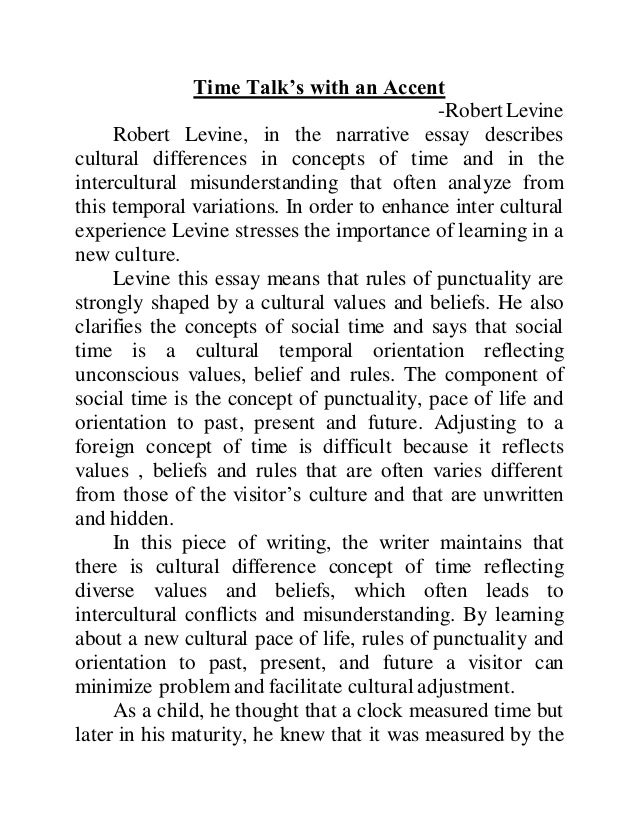 Time Talk's with an Accent

-Robert Levine

Robert Levine, in the narrative essay describes cultural differences in concepts of time and in the intercultural misunderstanding that often analyze from this temporal variations. In order to enhance inter cultural experience Levine stresses the importance of learning in a new culture.

Levine this essay means that rules of punctuality are strongly shaped by a cultural values and beliefs. He also clarifies the concepts of social time and says that social time is a cultural temporal orientation reflecting unconscious values, belief and rules. The component of social time is the concept of punctuality, pace of life and orientation to past, present and future. Adjusting to a foreign concept of time is difficult because it reflects values , beliefs and rules that are often varies different from those of the visitor's culture and that are unwritten and hidden.

In this piece of writing, the writer maintains that there is cultural difference concept of time reflecting diverse values and beliefs, which often leads to intercultural conflicts and misunderstanding. By learning about a new cultural pace of life, rules of punctuality and orientation to past, present, and future a visitor can minimize problem and facilitate cultural adjustment.

As a child, he thought that a clock measured time but later in his maturity, he knew that it was measured by the